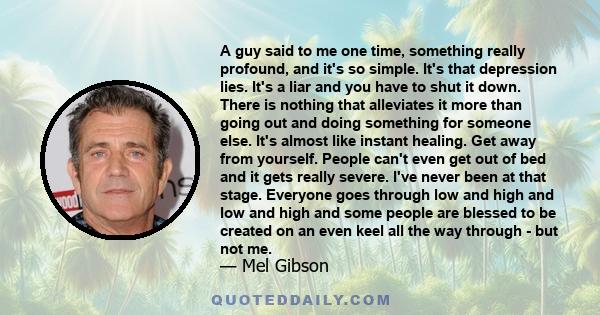 A guy said to me one time, something really profound, and it's so simple. It's that depression lies. It's a liar and you have to shut it down. There is nothing that alleviates it more than going out and doing something for someone else. It's almost like instant healing. Get away from yourself. People can't even get out of bed and it gets really severe. I've never been at that stage. Everyone goes through low and high and low and high and some people are blessed to be created on an even keel all the way through - but not me.

— Mel Gibson

QUOTEDDAILY.COM